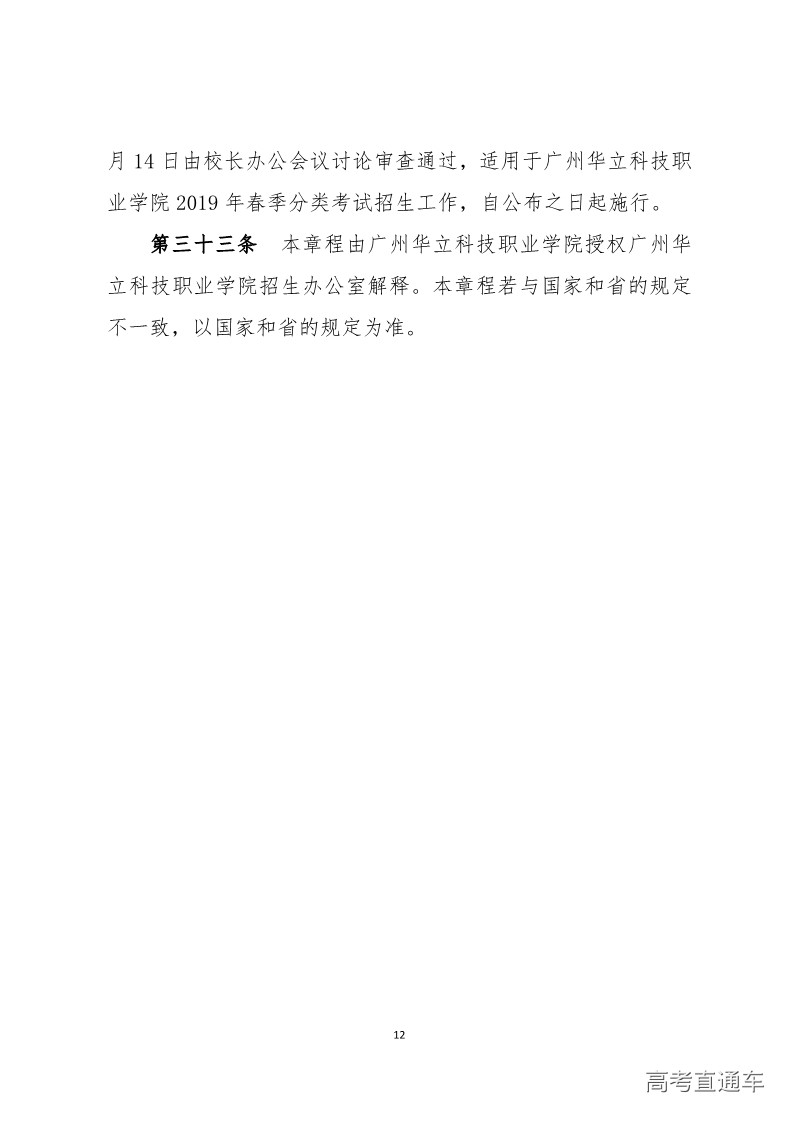 月14日由校长办公会议讨论审查通过，适用于广州华立科技职业学院2019年春季分类考试招生工作，自公布之日起施行。

第三十三条　本章程由广州华立科技职业学院授权广州华立科技职业学院招生办公室解释。本章程若与国家和省的规定不一致，以国家和省的规定为准。

12

高考直通车